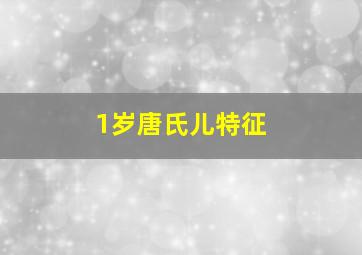 1岁唐氏儿特征